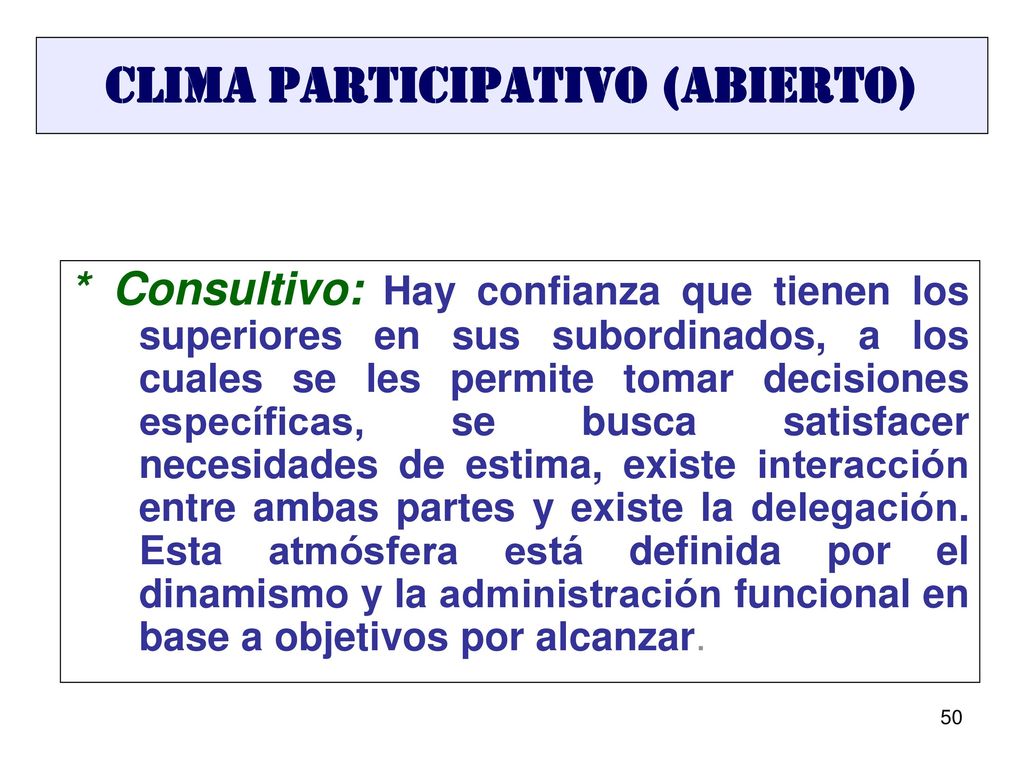 CLIMA PARTICIPATIVO (ABIERTO)

* Consultivo: Hay confianza que tienen los superiores en sus subordinados, a los cuales se les permite tomar decisiones específicas, se busca satisfacer necesidades de estima, existe interacción entre ambas partes y existe la delegación. Esta atmósfera está definida por el dinamismo y la administración funcional en base a objetivos por alcanzar.

50